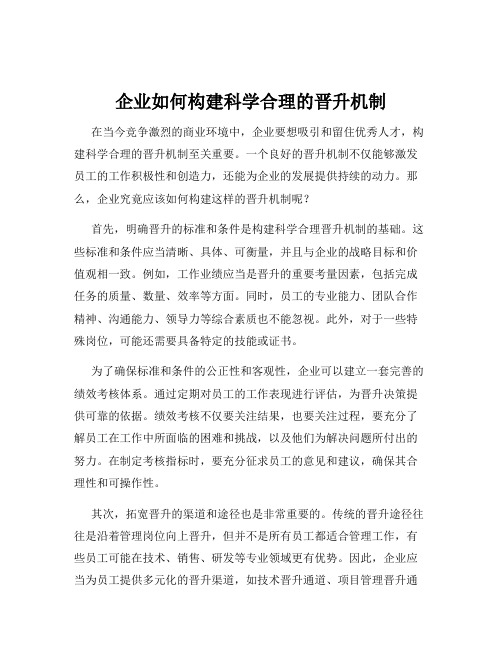 企业如何构建科学合理的晋升机制

在当今竞争激烈的商业环境中，企业要想吸引和留住优秀人才，构建科学合理的晋升机制至关重要。一个良好的晋升机制不仅能够激发员工的工作积极性和创造力，还能为企业的发展提供持续的动力。那么，企业究竟应该如何构建这样的晋升机制呢？

首先，明确晋升的标准和条件是构建科学合理晋升机制的基础。这些标准和条件应当清晰、具体、可衡量，并且与企业的战略目标和价值观相一致。例如，工作业绩应当是晋升的重要考量因素，包括完成任务的质量、数量、效率等方面。同时，员工的专业能力、团队合作精神、沟通能力、领导力等综合素质也不能忽视。此外，对于一些特殊岗位，可能还需要具备特定的技能或证书。

为了确保标准和条件的公正性和客观性，企业可以建立一套完善的绩效考核体系。通过定期对员工的工作表现进行评估，为晋升决策提供可靠的依据。绩效考核不仅要关注结果，也要关注过程，要充分了解员工在工作中所面临的困难和挑战，以及他们为解决问题所付出的努力。在制定考核指标时，要充分征求员工的意见和建议，确保其合理性和可操作性。

其次，拓宽晋升的渠道和途径也是非常重要的。传统的晋升途径往往是沿着管理岗位向上晋升，但并不是所有员工都适合管理工作，有些员工可能在技术、销售、研发等专业领域更有优势。因此，企业应当为员工提供多元化的晋升渠道，如技术晋升通道、项目管理晋升通